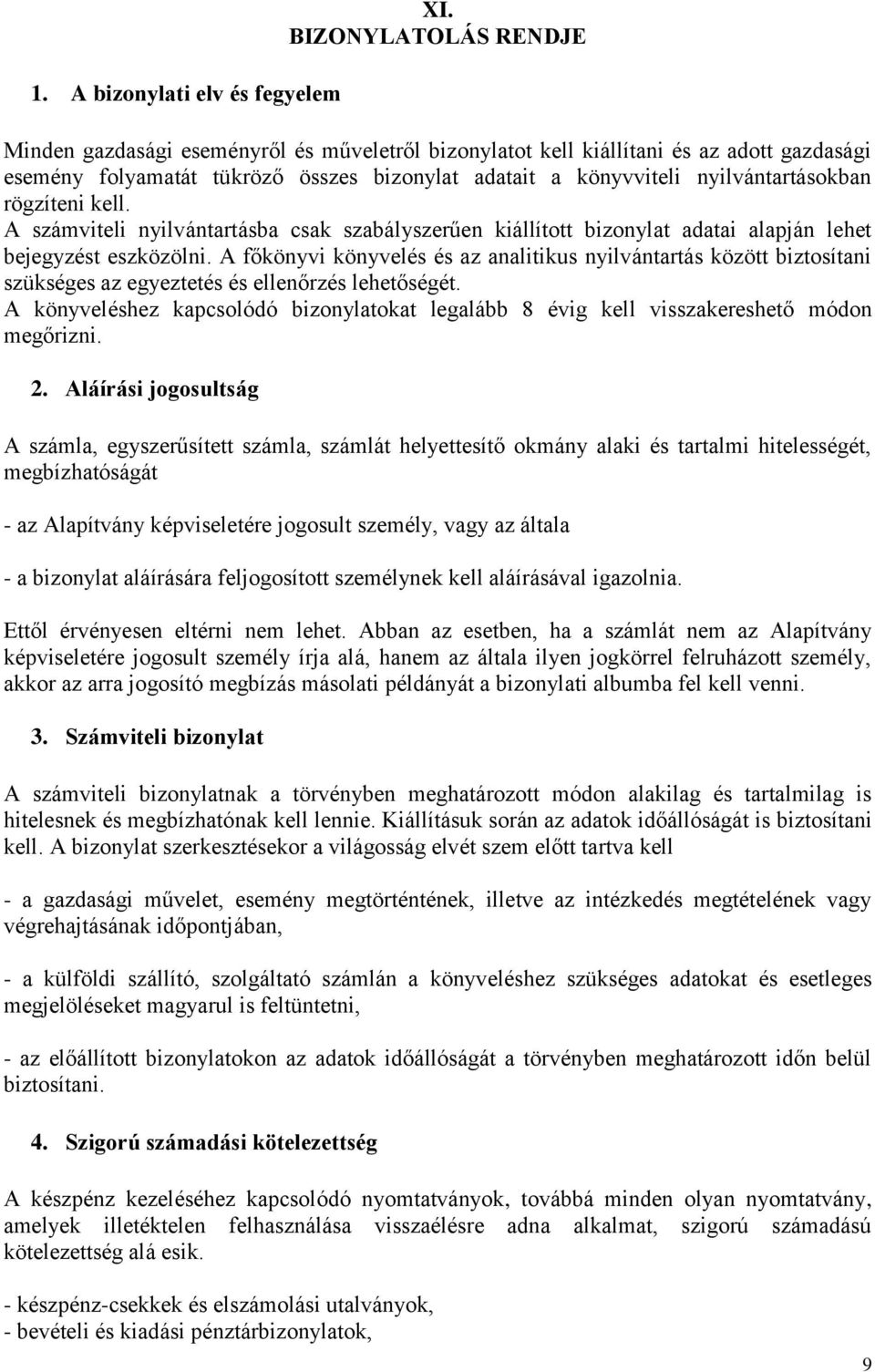 XI.
BIZONYLATOLÁS RENDJE

1. A bizonylati elv és fegyelem

Minden gazdasági eseményről és műveletről bizonylatot kell kiállítani és az adott gazdasági esemény folyamatát tükröző összes bizonylat adatait a könyvviteli nyilvántartásokban rögzíteni kell.
A számviteli nyilvántartásba csak szabályszerűen kiállított bizonylat adatai alapján lehet bejegyzést eszközölni. A főkönyvi könyvelés és az analitikus nyilvántartás között biztosítani szükséges az egyeztetés és ellenőrzés lehetőségét.
A könyveléshez kapcsolódó bizonylatokat legalább 8 évig kell visszakereshető módon megőrizni.

2. Aláírási jogosultság

A számla, egyszerűsített számla, számlát helyettesítő okmány alaki és tartalmi hitelességét, megbízhatóságát

- az Alapítvány képviseletére jogosult személy, vagy az általa

- a bizonylat aláírására feljogosított személynek kell aláírásával igazolnia.

Ettől érvényesen eltérni nem lehet. Abban az esetben, ha a számlát nem az Alapítvány képviseletére jogosult személy írja alá, hanem az általa ilyen jogkörrel felruházott személy, akkor az arra jogosító megbízás másolati példányát a bizonylati albumba fel kell venni.

3. Számviteli bizonylat

A számviteli bizonylatnak a törvényben meghatározott módon alakilag és tartalmilag is hitelesnek és megbízhatónak kell lennie. Kiállításuk során az adatok időállóságát is biztosítani kell. A bizonylat szerkesztésekor a világosság elvét szem előtt tartva kell

- a gazdasági művelet, esemény megtörténtének, illetve az intézkedés megtételének vagy végrehajtásának időpontjában,

- a külföldi szállító, szolgáltató számlán a könyveléshez szükséges adatokat és esetleges megjelöléseket magyarul is feltüntetni,

- az előállított bizonylatokon az adatok időállóságát a törvényben meghatározott időn belül biztosítani.

4. Szigorú számadási kötelezettség

A készpénz kezeléséhez kapcsolódó nyomtatványok, továbbá minden olyan nyomtatvány, amelyek illetéktelen felhasználása visszaélésre adna alkalmat, szigorú számadású kötelezettség alá esik.

- készpénz-csekkek és elszámolási utalványok,
- bevételi és kiadási pénztárbizonylatok,

9